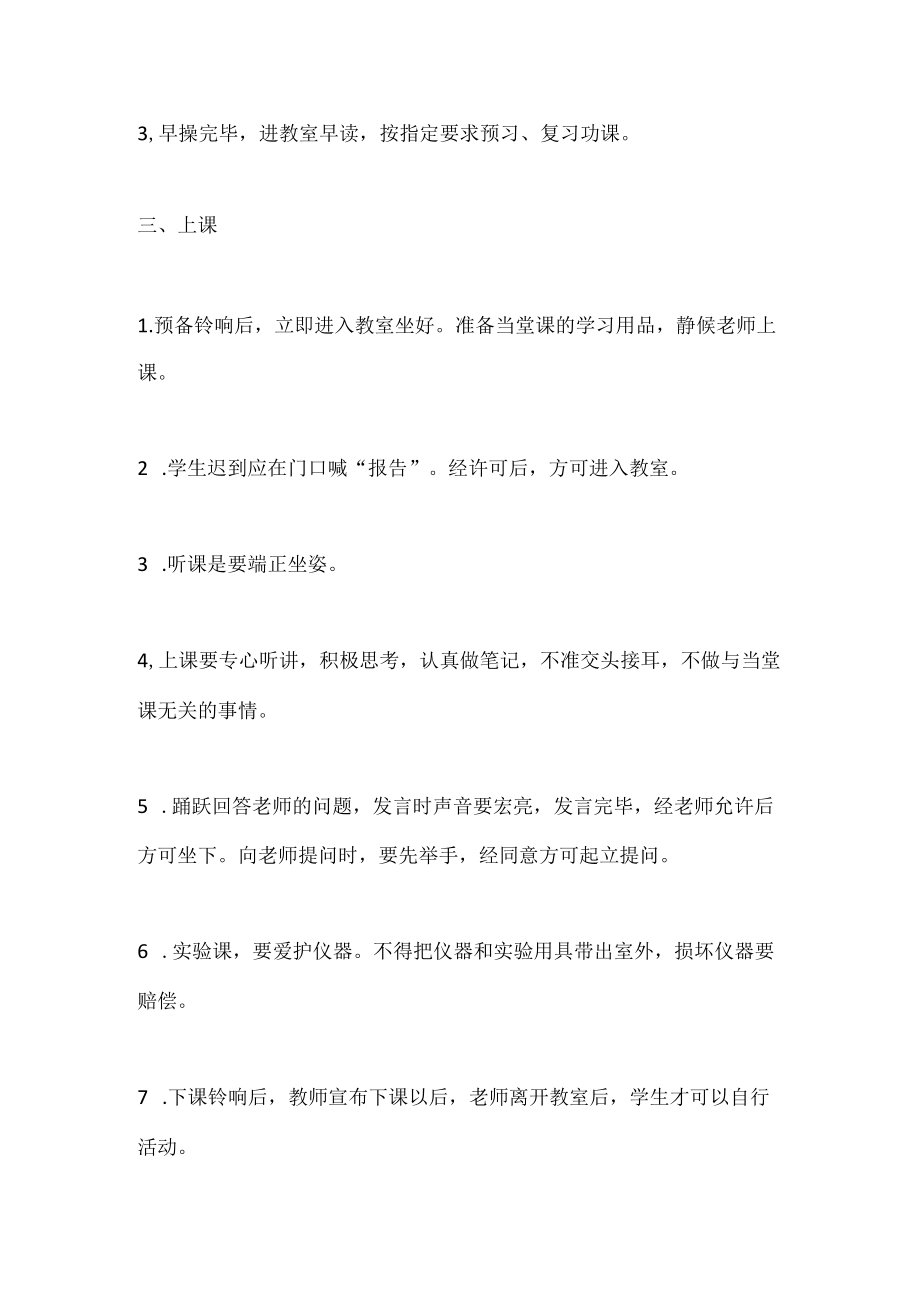 3, 早操完毕，进教室早读，按指定要求预习、复习功课。

三、上课

1.预备铃响后，立即进入教室坐好。准备当堂课的学习用品，静候老师上课。

2 .学生迟到应在门口喊“报告”。经许可后，方可进入教室。

3 .听课是要端正坐姿。

4, 上课要专心听讲，积极思考，认真做笔记，不准交头接耳，不做与当堂课无关的事情。

5 . 踊跃回答老师的问题，发言时声音要宏亮，发言完毕，经老师允许后方可坐下。向老师提问时，要先举手，经同意方可起立提问。

6 . 实验课，要爱护仪器。不得把仪器和实验用具带出室外，损坏仪器要赔偿。

7 .下课铃响后，教师宣布下课以后，老师离开教室后，学生才可以自行活动。